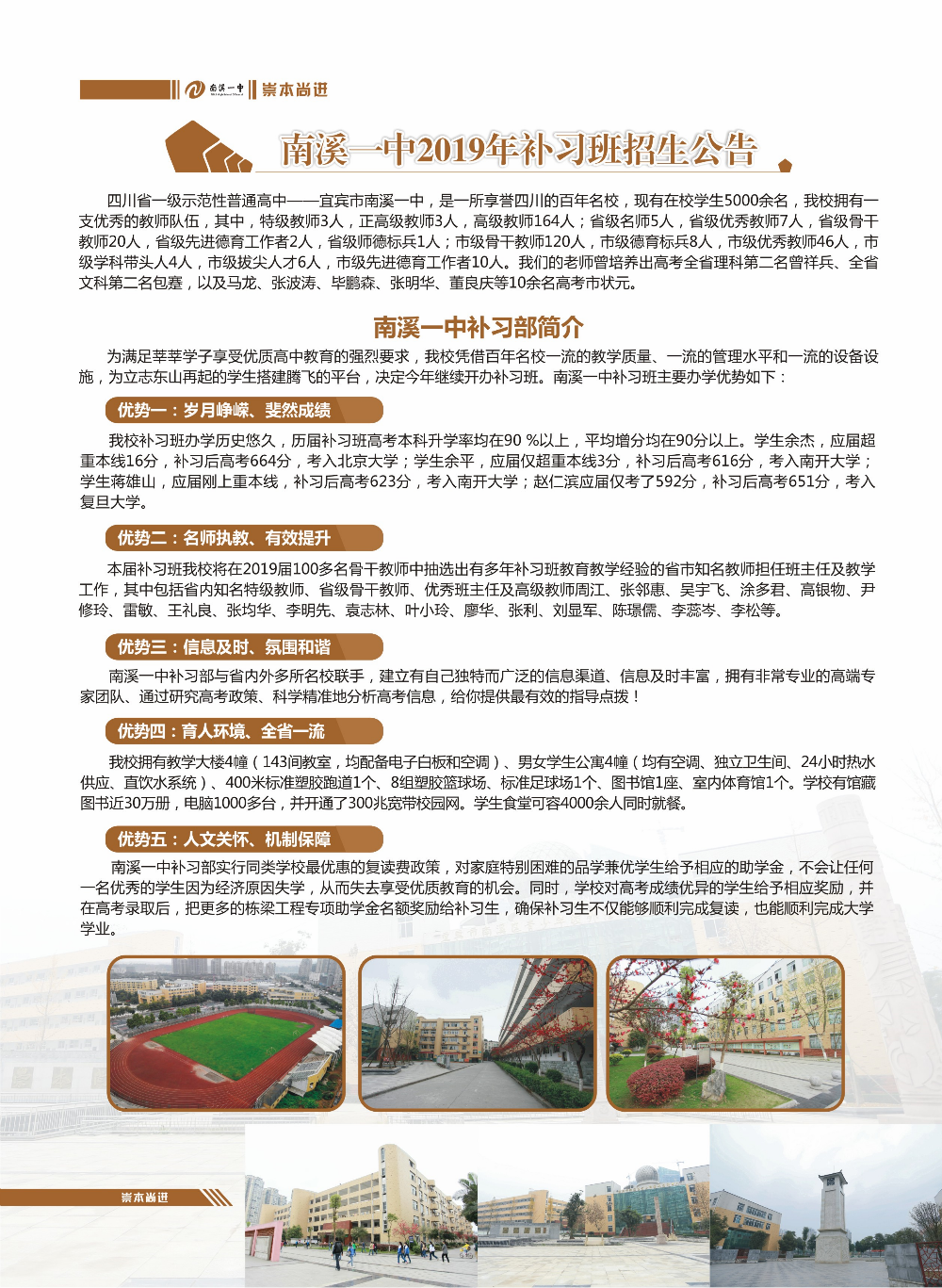 南溪一中 崇本尚进

南溪一中2019年补习班招生公告

四川省一级示范性普通高中——宜宾市南溪一中，是一所享誉四川的百年名校，现有在校学生5000余名，我校拥有一支优秀的教师队伍，其中，特级教师3人，正高级教师3人，高级教师164人；省级名师5人，省级优秀教师7人，省级骨干教师20人，省级先进德育工作者2人，省级师德标兵1人；市级骨干教师120人，市级德育标兵8人，市级优秀教师46人，市级学科带头人4人，市级拔尖人才6人，市级先进德育工作者10人。我们的老师曾培养出高考全省理科第二名曾祥兵、全省文科第二名包蹇，以及马龙、张波涛、毕鹏森、张明华、董良庆等10余名高考市状元。

南溪一中补习部简介

为满足莘莘学子享受优质高中教育的强烈要求，我校凭借百年名校一流的教学质量、一流的管理水平和一流的设备设施，为立志东山再起的学生搭建腾飞的平台，决定今年继续开办补习班。南溪一中补习班主要办学优势如下：

优势一：岁月峥嵘、斐然成绩

我校补习班办学历史悠久，历届补习班高考本科升学率均在90 %以上，平均增分均在90分以上。学生余杰，应届超重本线16分，补习后高考664分，考入北京大学；学生余平，应届仅超重本线3分，补习后高考616分，考入南开大学；学生蒋雄山，应届刚上重本线，补习后高考623分，考入南开大学；赵仁滨应届仅考了592分，补习后高考651分，考入复旦大学。

优势二：名师执教、有效提升

本届补习班我校将在2019届100多名骨干教师中抽选出有多年补习班教育教学经验的省市知名教师担任班主任及教学工作，其中包括省内知名特级教师、省级骨干教师、优秀班主任及高级教师周江、张邻惠、吴宇飞、涂多君、高银物、尹修玲、雷敏、王礼良、张均华、李明先、袁志林、叶小玲、廖华、张利、刘显军、陈璟儒、李蕊岑、李松等。

优势三：信息及时、氛围和谐

南溪一中补习部与省内外多所名校联手，建立有自己独特而广泛的信息渠道、信息及时丰富，拥有非常专业的高端专家团队、通过研究高考政策、科学精准地分析高考信息，给你提供最有效的指导点拨！

优势四：育人环境、全省一流

我校拥有教学大楼4幢（143间教室，均配备电子白板和空调）、男女学生公寓4幢（均有空调、独立卫生间、24小时热水供应、直饮水系统）、400米标准塑胶跑道1个、8组塑胶篮球场、标准足球场1个、图书馆1座、室内体育馆1个。学校有馆藏图书近30万册，电脑1000多台，并开通了300兆宽带校园网。学生食堂可容4000余人同时就餐。

优势五：人文关怀、机制保障

南溪一中补习部实行同类学校最优惠的复读费政策，对家庭特别困难的品学兼优学生给予相应的助学金，不会让任何一名优秀的学生因为经济原因失学，从而失去享受优质教育的机会。同时，学校对高考成绩优异的学生给予相应奖励，并在高考录取后，把更多的栋梁工程专项助学金名额奖励给补习生，确保补习生不仅能够顺利完成复读，也能顺利完成大学学业。

崇本尚进